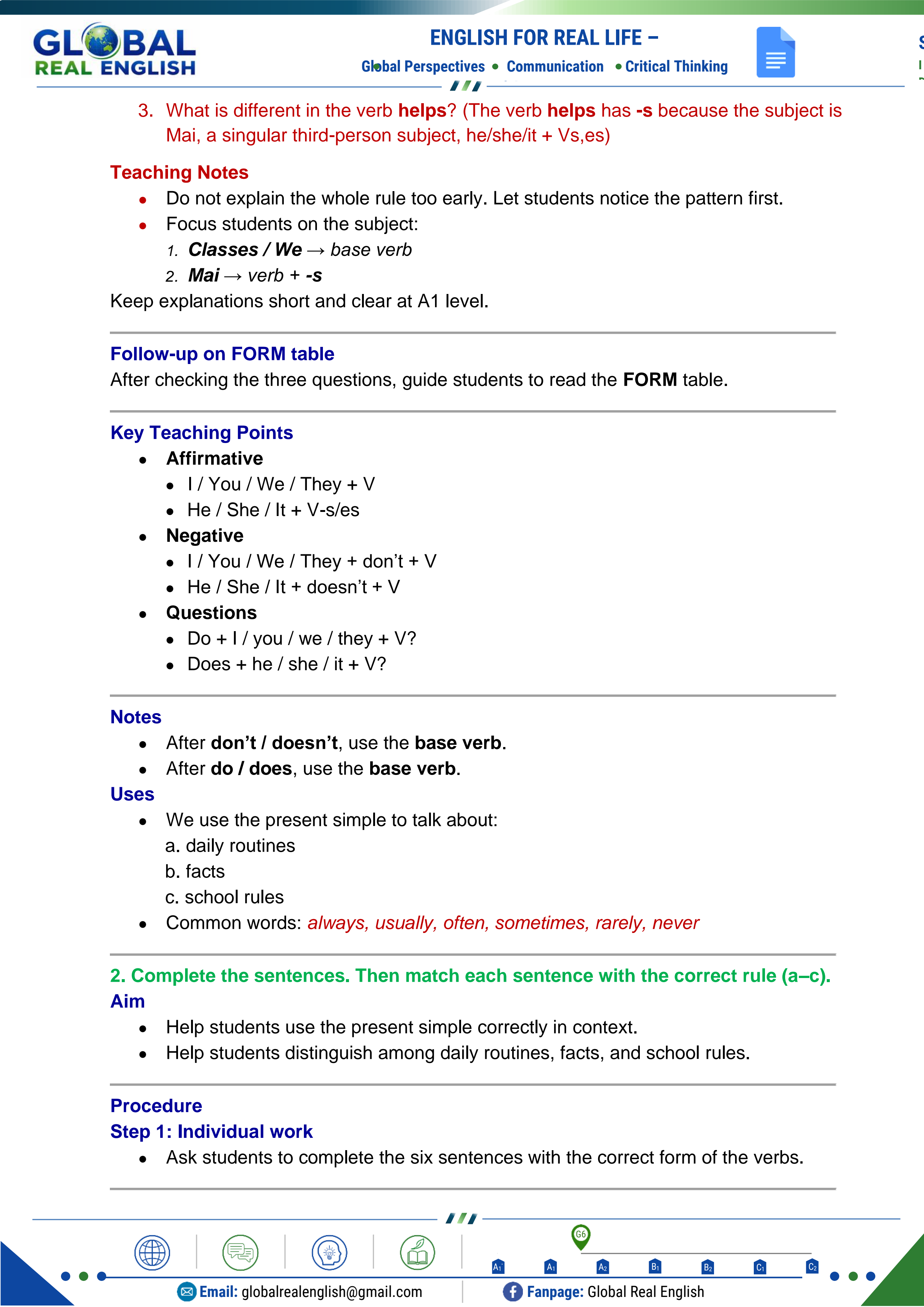 GLOBAL REAL ENGLISH

ENGLISH FOR REAL LIFE –
Global Perspectives • Communication • Critical Thinking

3. What is different in the verb helps? (The verb helps has -s because the subject is Mai, a singular third-person subject, he/she/it + Vs,es)

Teaching Notes
• Do not explain the whole rule too early. Let students notice the pattern first.
• Focus students on the subject:
1. Classes / We → base verb
2. Mai → verb + -s
Keep explanations short and clear at A1 level.

Follow-up on FORM table
After checking the three questions, guide students to read the FORM table.

Key Teaching Points
• Affirmative
• I / You / We / They + V
• He / She / It + V-s/es
• Negative
• I / You / We / They + don't + V
• He / She / It + doesn't + V
• Questions
• Do + I / you / we / they + V?
• Does + he / she / it + V?

Notes
• After don't / doesn't, use the base verb.
• After do / does, use the base verb.
Uses
• We use the present simple to talk about:
a. daily routines
b. facts
c. school rules
• Common words: always, usually, often, sometimes, rarely, never

2. Complete the sentences. Then match each sentence with the correct rule (a–c).
Aim
• Help students use the present simple correctly in context.
• Help students distinguish among daily routines, facts, and school rules.

Procedure
Step 1: Individual work
• Ask students to complete the six sentences with the correct form of the verbs.

G6
A1 A1 A2 B1 B2 C1 C2
Email: globalrealenglish@gmail.com
Fanpage: Global Real English